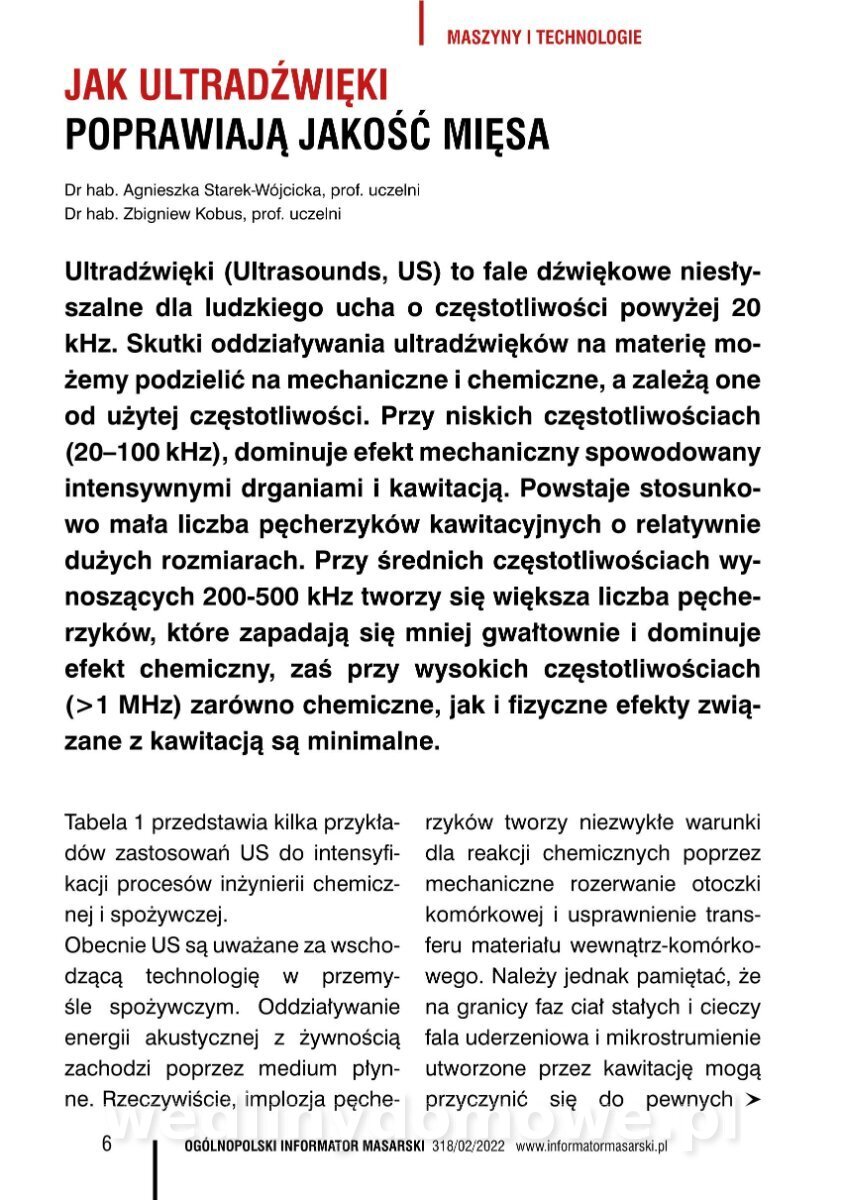 MASZYNY I TECHNOLOGIE

JAK ULTRADŹWIĘKI
POPRAWIAJĄ JAKOŚĆ MIĘSA

Dr hab. Agnieszka Starek-Wójcicka, prof. uczelni
Dr hab. Zbigniew Kobus, prof. uczelni

Ultradźwięki (Ultrasounds, US) to fale dźwiękowe niesłyszalne dla ludzkiego ucha o częstotliwości powyżej 20 kHz. Skutki oddziaływania ultradźwięków na materię możemy podzielić na mechaniczne i chemiczne, a zależą one od użytej częstotliwości. Przy niskich częstotliwościach (20–100 kHz), dominuje efekt mechaniczny spowodowany intensywnymi drganiami i kawitacją. Powstaje stosunkowo mała liczba pęcherzyków kawitacyjnych o relatywnie dużych rozmiarach. Przy średnich częstotliwościach wynoszących 200-500 kHz tworzy się większa liczba pęcherzyków, które zapadają się mniej gwałtownie i dominuje efekt chemiczny, zaś przy wysokich częstotliwościach (>1 MHz) zarówno chemiczne, jak i fizyczne efekty związane z kawitacją są minimalne.

Tabela 1 przedstawia kilka przykładów zastosowań US do intensyfikacji procesów inżynierii chemicznej i spożywczej.

Obecnie US są uważane za wschodzącą technologię w przemyśle spożywczym. Oddziaływanie energii akustycznej z żywnością zachodzi poprzez medium płynne. Rzeczywiście, implozja pęcherzyków tworzy niezwykłe warunki dla reakcji chemicznych poprzez mechaniczne rozerwanie otoczki komórkowej i usprawnienie transferu materiału wewnątrz-komórkowego. Należy jednak pamiętać, że na granicy faz ciał stałych i cieczy fala uderzeniowa i mikrostrumienie utworzone przez kawitację mogą przyczynić się do pewnych ➤

wedlinydomowe.pl

6 OGÓLNOPOLSKI INFORMATOR MASARSKI 318/02/2022 www.informatormasarski.pl